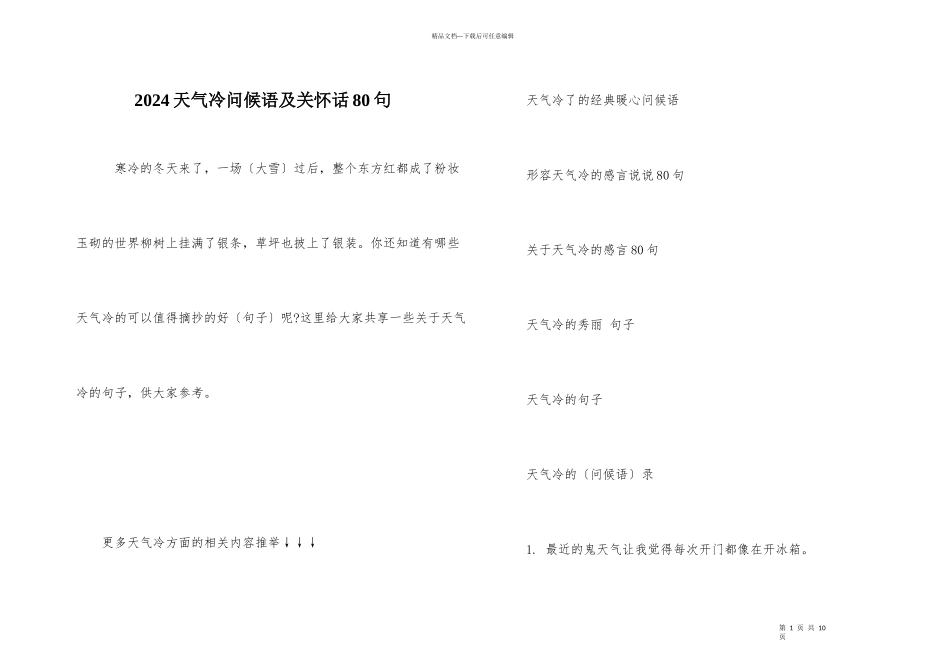 精品文档---下载后可任意编辑

2024天气冷问候语及关怀话80句

寒冷的冬天来了，一场〔大雪〕过后，整个东方红都成了粉妆玉砌的世界柳树上挂满了银条，草坪也披上了银装。你还知道有哪些天气冷的可以值得摘抄的好〔句子〕呢?这里给大家共享一些关于天气冷的句子，供大家参考。

更多天气冷方面的相关内容推举↓↓↓

天气冷了的经典暖心问候语

形容天气冷的感言说说80句

关于天气冷的感言80句

天气冷的秀丽 句子

天气冷的句子

天气冷的〔问候语〕录

1. 最近的鬼天气让我觉得每次开门都像在开冰箱。

第 1 页 共 10 页